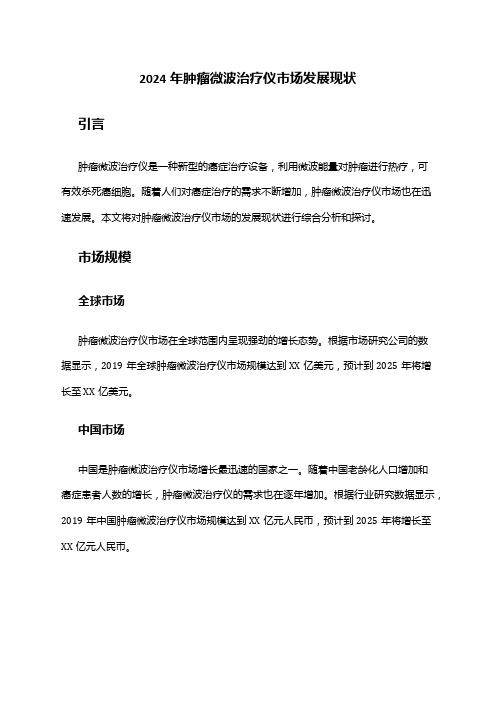 2024 年肿瘤微波治疗仪市场发展现状

引言

肿瘤微波治疗仪是一种新型的癌症治疗设备，利用微波能量对肿瘤进行热疗，可有效杀死癌细胞。随着人们对癌症治疗的需求不断增加，肿瘤微波治疗仪市场也在迅速发展。本文将对肿瘤微波治疗仪市场的发展现状进行综合分析和探讨。

市场规模

全球市场

肿瘤微波治疗仪市场在全球范围内呈现强劲的增长态势。根据市场研究公司的数据显示，2019 年全球肿瘤微波治疗仪市场规模达到 XX 亿美元，预计到 2025 年将增长至 XX 亿美元。

中国市场

中国是肿瘤微波治疗仪市场增长最迅速的国家之一。随着中国老龄化人口增加和癌症患者人数的增长，肿瘤微波治疗仪的需求也在逐年增加。根据行业研究数据显示，2019 年中国肿瘤微波治疗仪市场规模达到 XX 亿元人民币，预计到 2025 年将增长至 XX 亿元人民币。